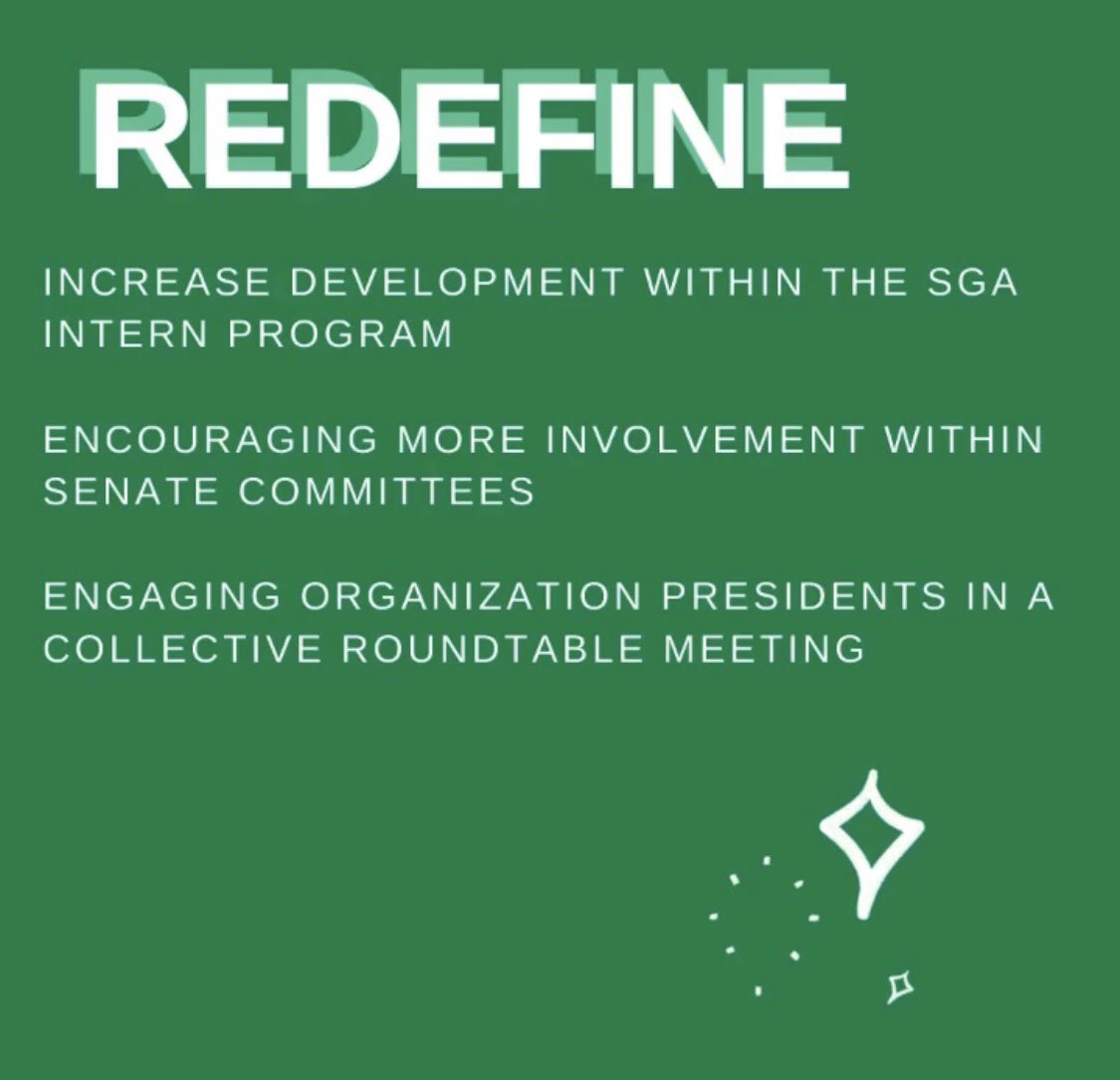 REDEFINE

INCREASE DEVELOPMENT WITHIN THE SGA INTERN PROGRAM

ENCOURAGING MORE INVOLVEMENT WITHIN SENATE COMMITTEES

ENGAGING ORGANIZATION PRESIDENTS IN A COLLECTIVE ROUNDTABLE MEETING